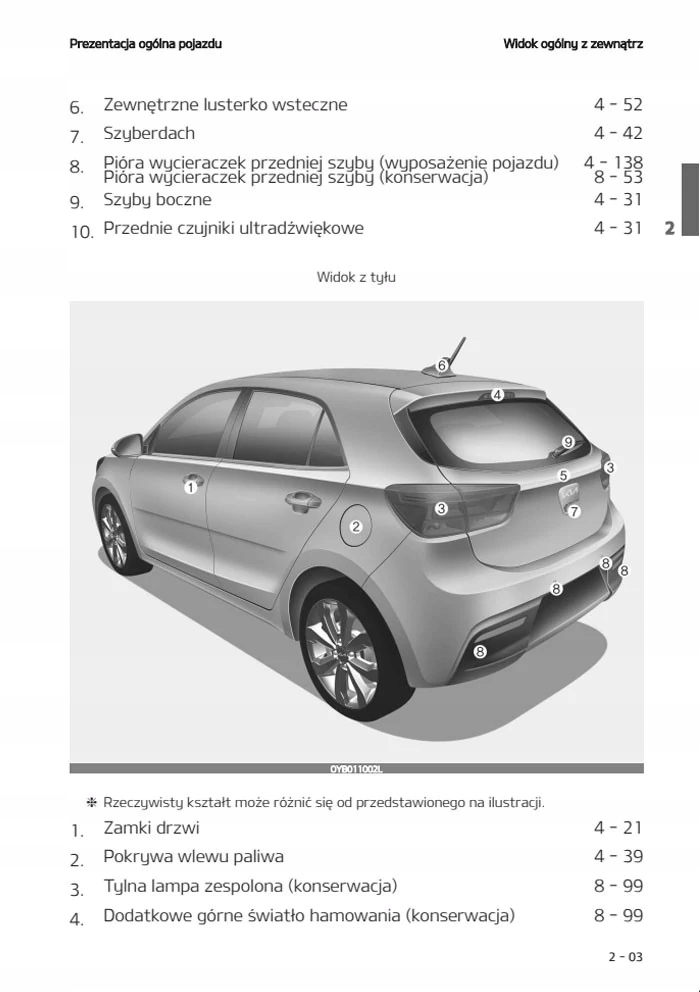 Prezentacja ogólna pojazdu

Widok ogólny z zewnątrz

6. Zewnętrzne lusterko wsteczne 4 - 52
7. Szyberdach 4 - 42
8. Pióra wycieraczek przedniej szyby (wyposażenie pojazdu) 4 - 138
Pióra wycieraczek przedniej szyby (konserwacja) 8 - 53
9. Szyby boczne 4 - 31
10. Przednie czujniki ultradźwiękowe 4 - 31

2

Widok z tyłu

6
4
9
3
5
1
3
7
2
8
8
8
8

OYB011002L

❈ Rzeczywisty kształt może różnić się od przedstawionego na ilustracji.

1. Zamki drzwi 4 - 21
2. Pokrywa wlewu paliwa 4 - 39
3. Tylna lampa zespolona (konserwacja) 8 - 99
4. Dodatkowe górne światło hamowania (konserwacja) 8 - 99

2 - 03